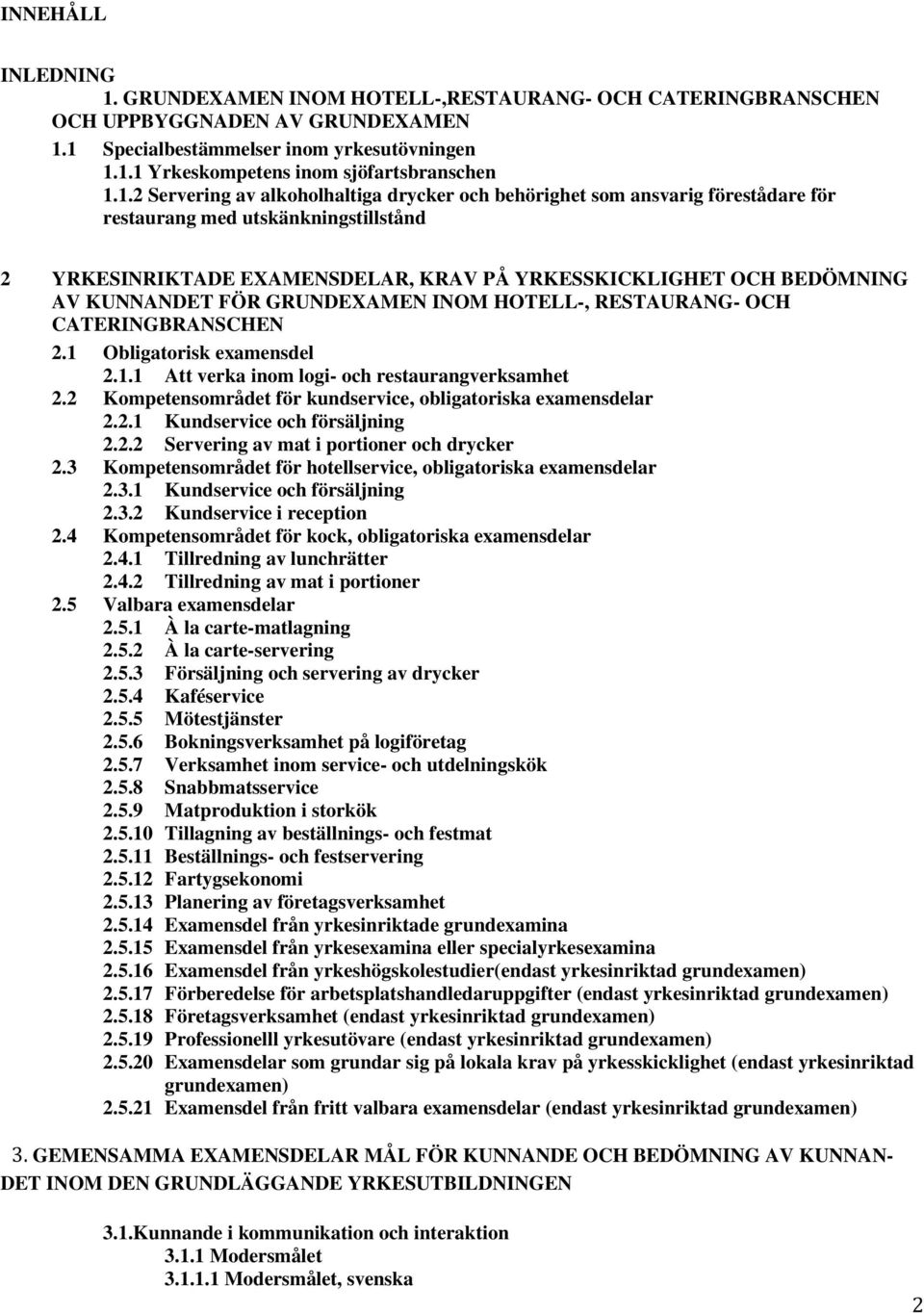 INNEHÅLL

INLEDNING
1. GRUNDEXAMEN INOM HOTELL-,RESTAURANG- OCH CATERINGBRANSCHEN OCH UPPBYGGNADEN AV GRUNDEXAMEN
1.1 Specialbestämmelser inom yrkesutövningen
1.1.1 Yrkeskompetens inom sjöfartsbranschen
1.1.2 Servering av alkoholhaltiga drycker och behörighet som ansvarig föreståndare för restaurang med utskänkningstillstånd

2 YRKESINRIKTADE EXAMENSDELAR, KRAV PÅ YRKESSKICKLIGHET OCH BEDÖMNING AV KUNNANDET FÖR GRUNDEXAMEN INOM HOTELL-, RESTAURANG- OCH CATERINGBRANSCHEN
2.1 Obligatorisk examensdel
2.1.1 Att verka inom logi- och restaurangverksamhet
2.2 Kompetensområdet för kundservice, obligatoriska examensdelar
2.2.1 Kundservice och försäljning
2.2.2 Servering av mat i portioner och drycker
2.3 Kompetensområdet för hotellservice, obligatoriska examensdelar
2.3.1 Kundservice och försäljning
2.3.2 Kundservice i reception
2.4 Kompetensområdet för kock, obligatoriska examensdelar
2.4.1 Tillredning av lunchrätter
2.4.2 Tillredning av mat i portioner
2.5 Valbara examensdelar
2.5.1 À la carte-matlagning
2.5.2 À la carte-servering
2.5.3 Försäljning och servering av drycker
2.5.4 Kaféservice
2.5.5 Mötestjänster
2.5.6 Bokningsverksamhet på logiföretag
2.5.7 Verksamhet inom service- och utdelningskök
2.5.8 Snabbmatsservice
2.5.9 Matproduktion i storkök
2.5.10 Tillagning av beställnings- och festmat
2.5.11 Beställnings- och festservering
2.5.12 Fartygsekonomi
2.5.13 Planering av företagsverksamhet
2.5.14 Examensdel från yrkesinriktade grundexamina
2.5.15 Examensdel från yrkesexamina eller specialyrkesexamina
2.5.16 Examensdel från yrkeshögskolestudier(endast yrkesinriktad grundexamen)
2.5.17 Förberedelse för arbetsplatshandledaruppgifter (endast yrkesinriktad grundexamen)
2.5.18 Företagsverksamhet (endast yrkesinriktad grundexamen)
2.5.19 Professionelll yrkesutövare (endast yrkesinriktad grundexamen)
2.5.20 Examensdelar som grundar sig på lokala krav på yrkesskicklighet (endast yrkesinriktad grundexamen)
2.5.21 Examensdel från fritt valbara examensdelar (endast yrkesinriktad grundexamen)

3. GEMENSAMMA EXAMENSDELAR MÅL FÖR KUNNANDE OCH BEDÖMNING AV KUNNANDET INOM DEN GRUNDLÄGGANDE YRKESUTBILDNINGEN

3.1.Kunnande i kommunikation och interaktion
3.1.1 Modersmålet
3.1.1.1 Modersmålet, svenska

2